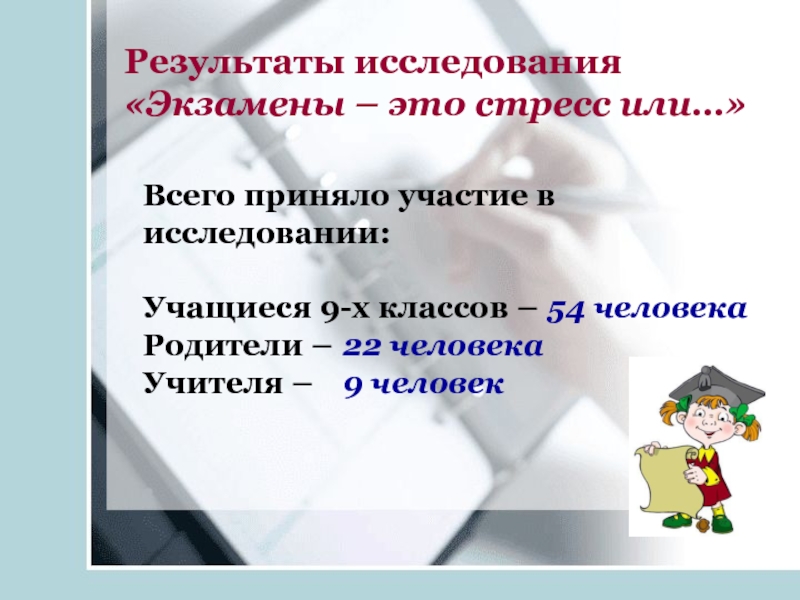 Результаты исследования «Экзамены – это стресс или…»

Всего приняло участие в исследовании:

Учащиеся 9-х классов – 54 человека
Родители – 22 человека
Учителя – 9 человек